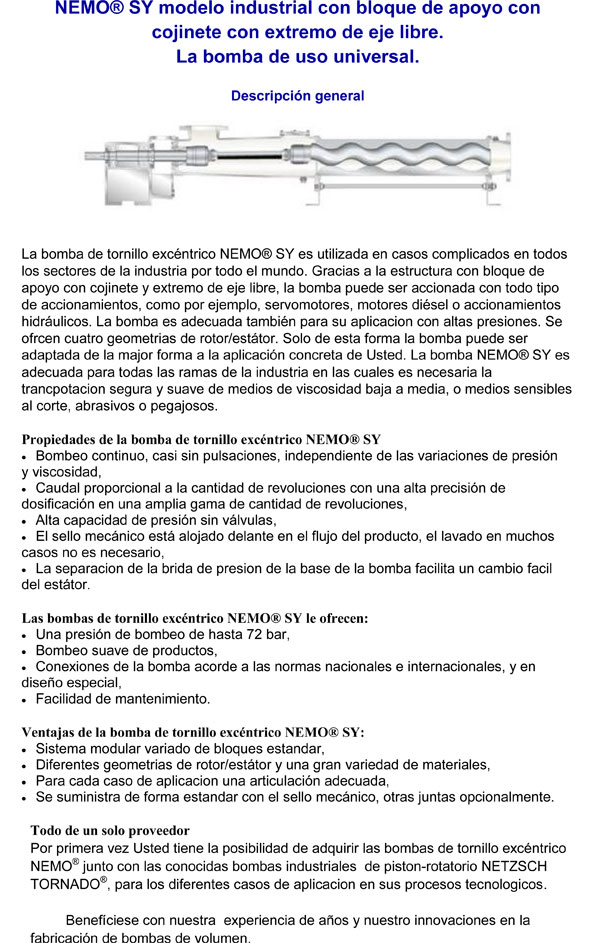 NEMO® SY modelo industrial con bloque de apoyo con cojinete con extremo de eje libre.
La bomba de uso universal.

Descripción general

La bomba de tornillo excéntrico NEMO® SY es utilizada en casos complicados en todos los sectores de la industria por todo el mundo. Gracias a la estructura con bloque de apoyo con cojinete y extremo de eje libre, la bomba puede ser accionada con todo tipo de accionamientos, como por ejemplo, servomotores, motores diésel o accionamientos hidráulicos. La bomba es adecuada también para su aplicacion con altas presiones. Se ofrcen cuatro geometrias de rotor/estátor. Solo de esta forma la bomba puede ser adaptada de la major forma a la aplicación concreta de Usted. La bomba NEMO® SY es adecuada para todas las ramas de la industria en las cuales es necesaria la trancpotacion segura y suave de medios de viscosidad baja a media, o medios sensibles al corte, abrasivos o pegajosos.

Propiedades de la bomba de tornillo excéntrico NEMO® SY
• Bombeo continuo, casi sin pulsaciones, independiente de las variaciones de presión y viscosidad,
• Caudal proporcional a la cantidad de revoluciones con una alta precisión de dosificación en una amplia gama de cantidad de revoluciones,
• Alta capacidad de presión sin válvulas,
• El sello mecánico está alojado delante en el flujo del producto, el lavado en muchos casos no es necesario,
• La separacion de la brida de presion de la base de la bomba facilita un cambio facil del estátor.

Las bombas de tornillo excéntrico NEMO® SY le ofrecen:
• Una presión de bombeo de hasta 72 bar,
• Bombeo suave de productos,
• Conexiones de la bomba acorde a las normas nacionales e internacionales, y en diseño especial,
• Facilidad de mantenimiento.

Ventajas de la bomba de tornillo excéntrico NEMO® SY:
• Sistema modular variado de bloques estandar,
• Diferentes geometrias de rotor/estátor y una gran variedad de materiales,
• Para cada caso de aplicacion una articulación adecuada,
• Se suministra de forma estandar con el sello mecánico, otras juntas opcionalmente.

Todo de un solo proveedor
Por primera vez Usted tiene la posibilidad de adquirir las bombas de tornillo excéntrico NEMO® junto con las conocidas bombas industriales de piston-rotatorio NETZSCH TORNADO®, para los diferentes casos de aplicacion en sus procesos tecnologicos.

Benefíciese con nuestra experiencia de años y nuestro innovaciones en la fabricación de bombas de volumen.